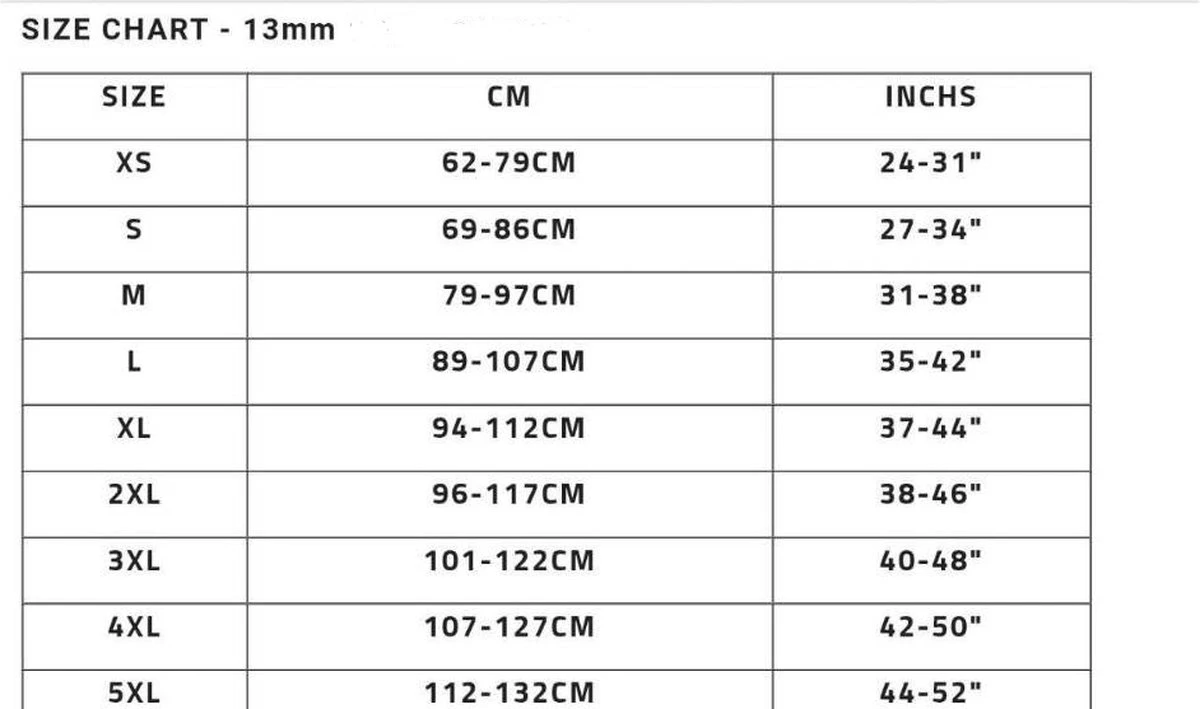 SIZE CHART - 13mm

| SIZE | CM | INCHS |
|---|---|---|
| XS | 62-79CM | 24-31" |
| S | 69-86CM | 27-34" |
| M | 79-97CM | 31-38" |
| L | 89-107CM | 35-42" |
| XL | 94-112CM | 37-44" |
| 2XL | 96-117CM | 38-46" |
| 3XL | 101-122CM | 40-48" |
| 4XL | 107-127CM | 42-50" |
| 5XL | 112-132CM | 44-52" |